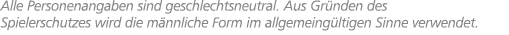 Alle Personenangaben sind geschlechtsneutral. Aus Gründen des Spielerschutzes wird die männliche Form im allgemeingültigen Sinne verwendet.